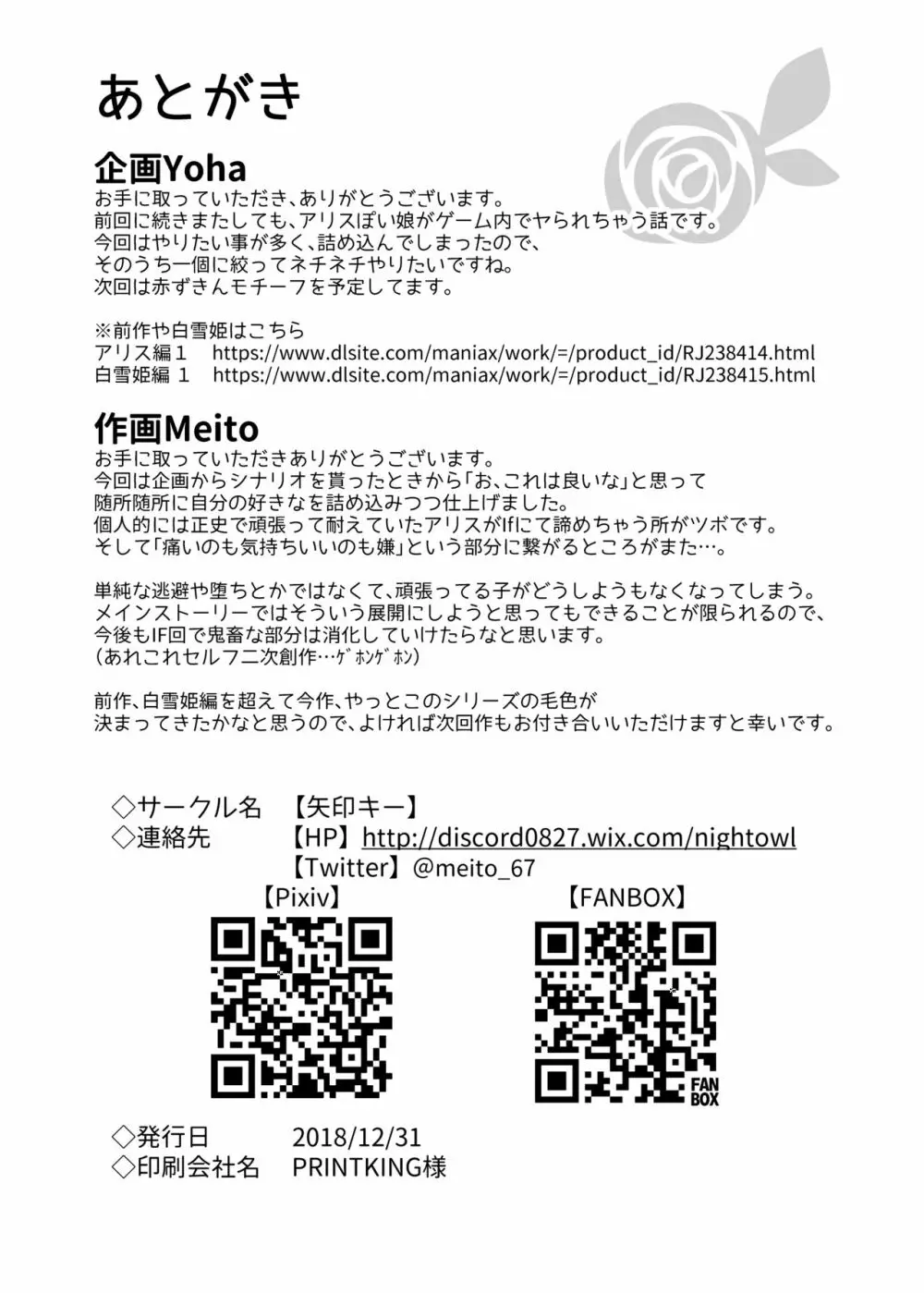 あとがき

企画Yoha
お手に取っていただき、ありがとうございます。
前回に続きまたしても、アリスぽい娘がゲーム内でヤられちゃう話です。
今回はやりたい事が多く、詰め込んでしまったので、
そのうち一個に絞ってネチネチやりたいですね。
次回は赤ずきんモチーフを予定してます。

※前作や白雪姫はこちら
アリス編１　https://www.dlsite.com/maniax/work/=/product_id/RJ238414.html
白雪姫編 １　https://www.dlsite.com/maniax/work/=/product_id/RJ238415.html

作画Meito
お手に取っていただきありがとうございます。
今回は企画からシナリオを貰ったときから「お、これは良いな」と思って
随所随所に自分の好きなを詰め込みつつ仕上げました。
個人的には正史で頑張って耐えていたアリスがIfにて諦めちゃう所がツボです。
そして「痛いのも気持ちいいのも嫌」という部分に繋がるところがまた…。

単純な逃避や堕ちとかではなくて、頑張ってる子がどうしようもなくなってしまう。
メインストーリーではそういう展開にしようと思ってもできることが限られるので、
今後もIF回で鬼畜な部分は消化していけたらなと思います。
（あれこれセルフ二次創作…ｹﾞﾎﾝｹﾞﾎﾝ）

前作、白雪姫編を超えて今作、やっとこのシリーズの毛色が
決まってきたかなと思うので、よければ次回作もお付き合いいただけますと幸いです。

◇サークル名　【矢印キー】
◇連絡先　【HP】http://discord0827.wix.com/nightowl
【Twitter】@meito_67
【Pixiv】
【FANBOX】
FAN BOX

◇発行日　2018/12/31
◇印刷会社名　PRINTKING様